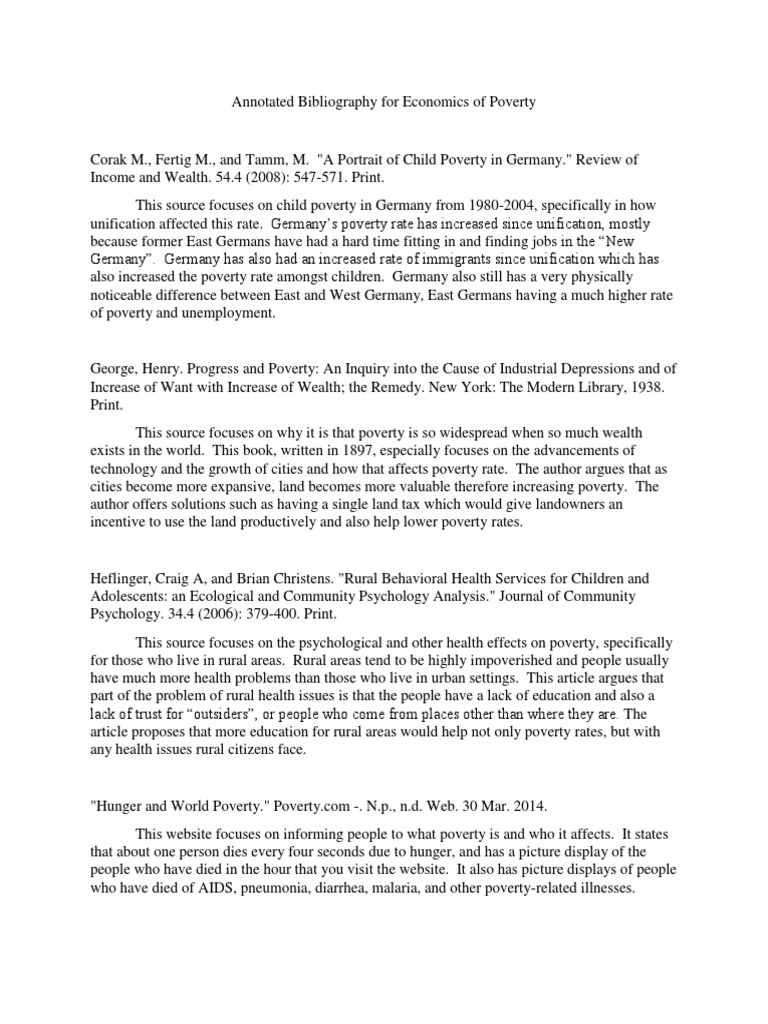 Annotated Bibliography for Economics of Poverty

Corak M., Fertig M., and Tamm, M. "A Portrait of Child Poverty in Germany." Review of Income and Wealth. 54.4 (2008): 547-571. Print.

This source focuses on child poverty in Germany from 1980-2004, specifically in how unification affected this rate. Germany's poverty rate has increased since unification, mostly because former East Germans have had a hard time fitting in and finding jobs in the "New Germany". Germany has also had an increased rate of immigrants since unification which has also increased the poverty rate amongst children. Germany also still has a very physically noticeable difference between East and West Germany, East Germans having a much higher rate of poverty and unemployment.

George, Henry. Progress and Poverty: An Inquiry into the Cause of Industrial Depressions and of Increase of Want with Increase of Wealth; the Remedy. New York: The Modern Library, 1938. Print.

This source focuses on why it is that poverty is so widespread when so much wealth exists in the world. This book, written in 1897, especially focuses on the advancements of technology and the growth of cities and how that affects poverty rate. The author argues that as cities become more expansive, land becomes more valuable therefore increasing poverty. The author offers solutions such as having a single land tax which would give landowners an incentive to use the land productively and also help lower poverty rates.

Heflinger, Craig A, and Brian Christens. "Rural Behavioral Health Services for Children and Adolescents: an Ecological and Community Psychology Analysis." Journal of Community Psychology. 34.4 (2006): 379-400. Print.

This source focuses on the psychological and other health effects on poverty, specifically for those who live in rural areas. Rural areas tend to be highly impoverished and people usually have much more health problems than those who live in urban settings. This article argues that part of the problem of rural health issues is that the people have a lack of education and also a lack of trust for "outsiders", or people who come from places other than where they are. The article proposes that more education for rural areas would help not only poverty rates, but with any health issues rural citizens face.

"Hunger and World Poverty." Poverty.com -. N.p., n.d. Web. 30 Mar. 2014.

This website focuses on informing people to what poverty is and who it affects. It states that about one person dies every four seconds due to hunger, and has a picture display of the people who have died in the hour that you visit the website. It also has picture displays of people who have died of AIDS, pneumonia, diarrhea, malaria, and other poverty-related illnesses.